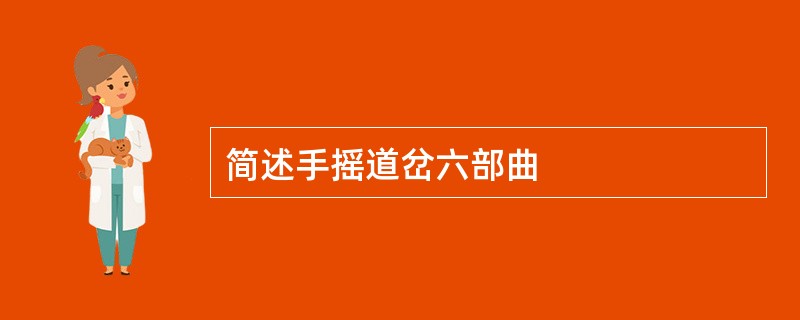 简述手摇道岔六部曲